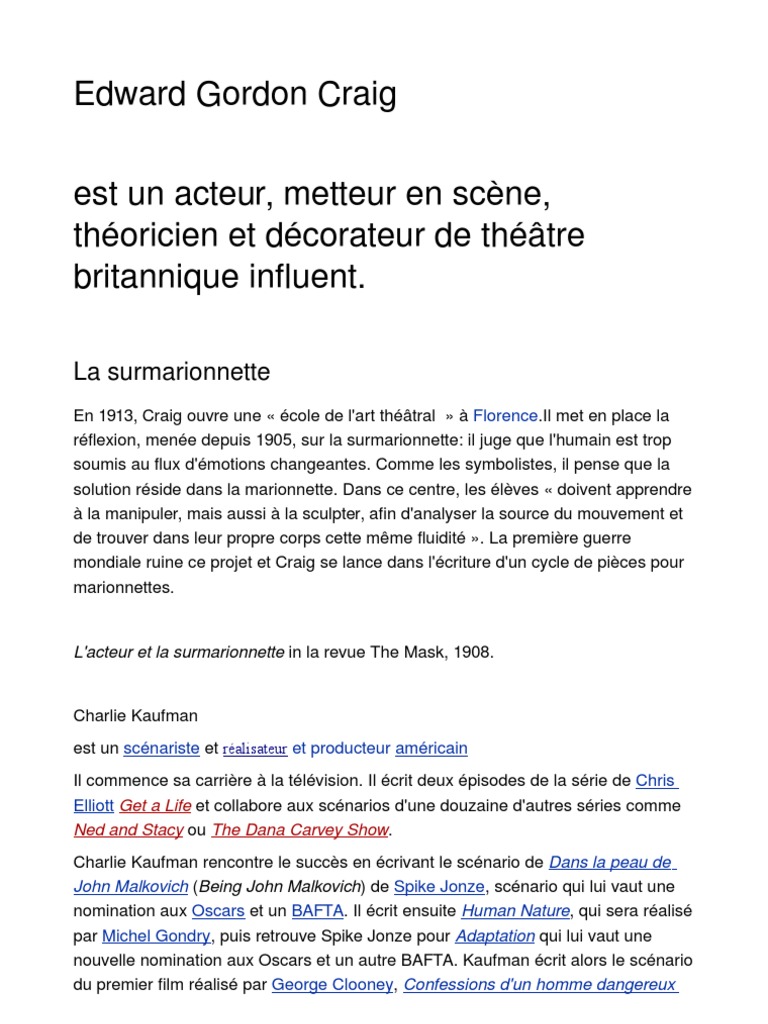 Edward Gordon Craig

est un acteur, metteur en scène, théoricien et décorateur de théâtre britannique influent.

La surmarionnette

En 1913, Craig ouvre une « école de l'art théâtral » à Florence.Il met en place la réflexion, menée depuis 1905, sur la surmarionnette: il juge que l'humain est trop soumis au flux d'émotions changeantes. Comme les symbolistes, il pense que la solution réside dans la marionnette. Dans ce centre, les élèves « doivent apprendre à la manipuler, mais aussi à la sculpter, afin d'analyser la source du mouvement et de trouver dans leur propre corps cette même fluidité ». La première guerre mondiale ruine ce projet et Craig se lance dans l'écriture d'un cycle de pièces pour marionnettes.

L'acteur et la surmarionnette in la revue The Mask, 1908.

Charlie Kaufman

est un scénariste et réalisateur et producteur américain

Il commence sa carrière à la télévision. Il écrit deux épisodes de la série de Chris Elliott Get a Life et collabore aux scénarios d'une douzaine d'autres séries comme Ned and Stacy ou The Dana Carvey Show.

Charlie Kaufman rencontre le succès en écrivant le scénario de Dans la peau de John Malkovich (Being John Malkovich) de Spike Jonze, scénario qui lui vaut une nomination aux Oscars et un BAFTA. Il écrit ensuite Human Nature, qui sera réalisé par Michel Gondry, puis retrouve Spike Jonze pour Adaptation qui lui vaut une nouvelle nomination aux Oscars et un autre BAFTA. Kaufman écrit alors le scénario du premier film réalisé par George Clooney, Confessions d'un homme dangereux